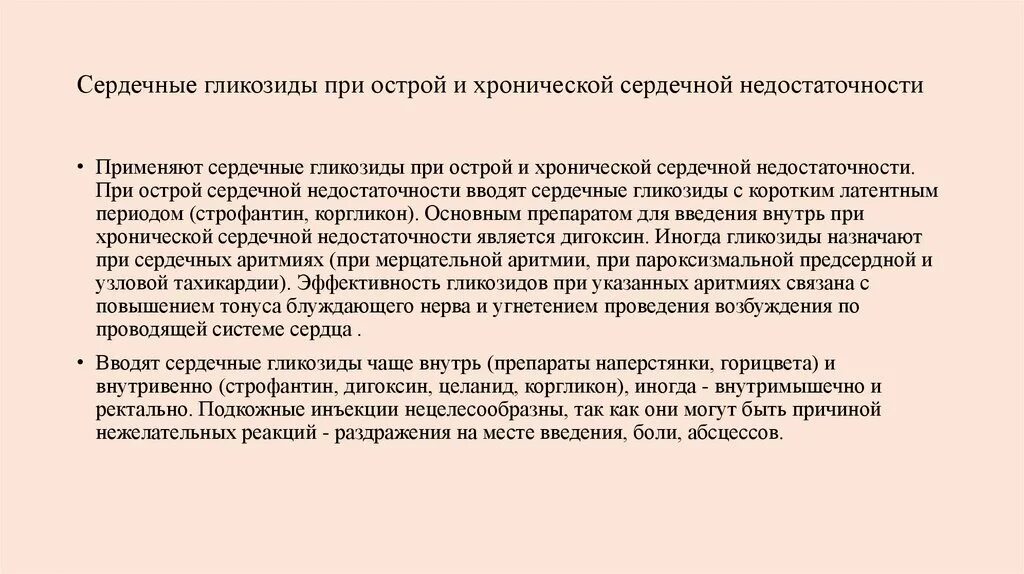 Сердечные гликозиды при острой и хронической сердечной недостаточности

• Применяют сердечные гликозиды при острой и хронической сердечной недостаточности. При острой сердечной недостаточности вводят сердечные гликозиды с коротким латентным периодом (строфантин, коргликон). Основным препаратом для введения внутрь при хронической сердечной недостаточности является дигоксин. Иногда гликозиды назначают при сердечных аритмиях (при мерцательной аритмии, при пароксизмальной предсердной и узловой тахикардии). Эффективность гликозидов при указанных аритмиях связана с повышением тонуса блуждающего нерва и угнетением проведения возбуждения по проводящей системе сердца .

• Вводят сердечные гликозиды чаще внутрь (препараты наперстянки, горицвета) и внутривенно (строфантин, дигоксин, целанид, коргликон), иногда - внутримышечно и ректально. Подкожные инъекции нецелесообразны, так как они могут быть причиной нежелательных реакций - раздражения на месте введения, боли, абсцессов.